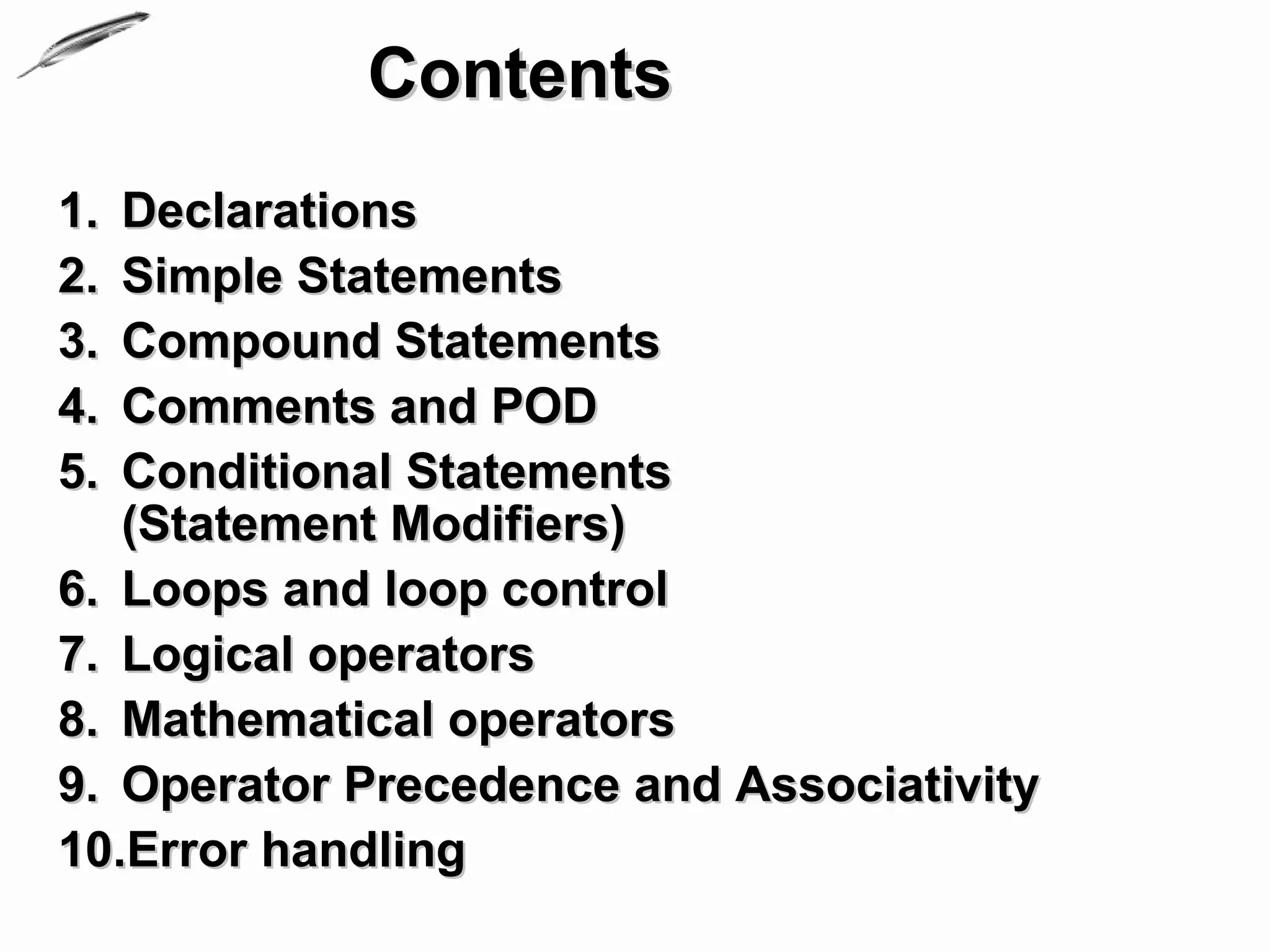 Contents

1. Declarations
2. Simple Statements
3. Compound Statements
4. Comments and POD
5. Conditional Statements (Statement Modifiers)
6. Loops and loop control
7. Logical operators
8. Mathematical operators
9. Operator Precedence and Associativity
10.Error handling